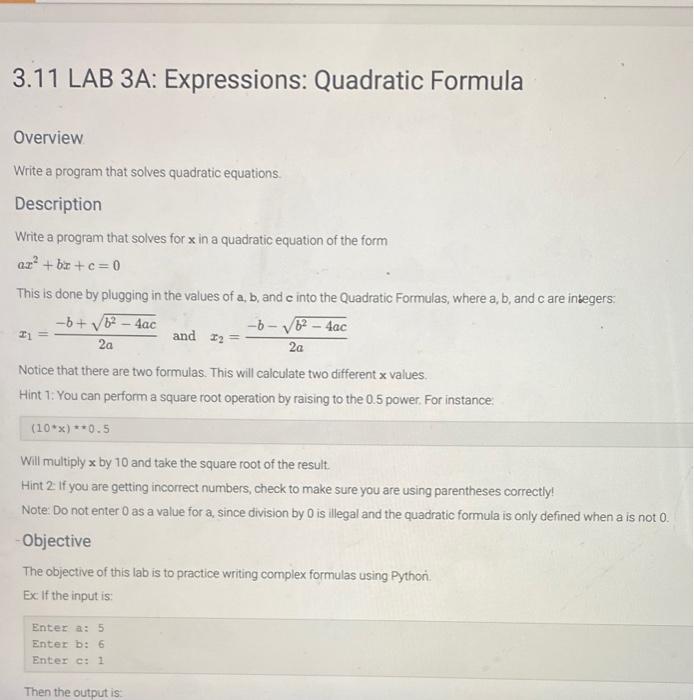 3.11 LAB 3A: Expressions: Quadratic Formula

Overview

Write a program that solves quadratic equations.

Description

Write a program that solves for x in a quadratic equation of the form

$ax^2 + bx + c = 0$

This is done by plugging in the values of a, b, and c into the Quadratic Formulas, where a, b, and c are integers:

$x_1 = \frac{-b + \sqrt{b^2 - 4ac}}{2a}$ and $x_2 = \frac{-b - \sqrt{b^2 - 4ac}}{2a}$

Notice that there are two formulas. This will calculate two different x values.

Hint 1: You can perform a square root operation by raising to the 0.5 power. For instance:

(10*x)**0.5

Will multiply x by 10 and take the square root of the result.

Hint 2: If you are getting incorrect numbers, check to make sure you are using parentheses correctly!

Note: Do not enter 0 as a value for a, since division by 0 is illegal and the quadratic formula is only defined when a is not 0.

Objective

The objective of this lab is to practice writing complex formulas using Python.

Ex: If the input is:

Enter a: 5
Enter b: 6
Enter c: 1

Then the output is: